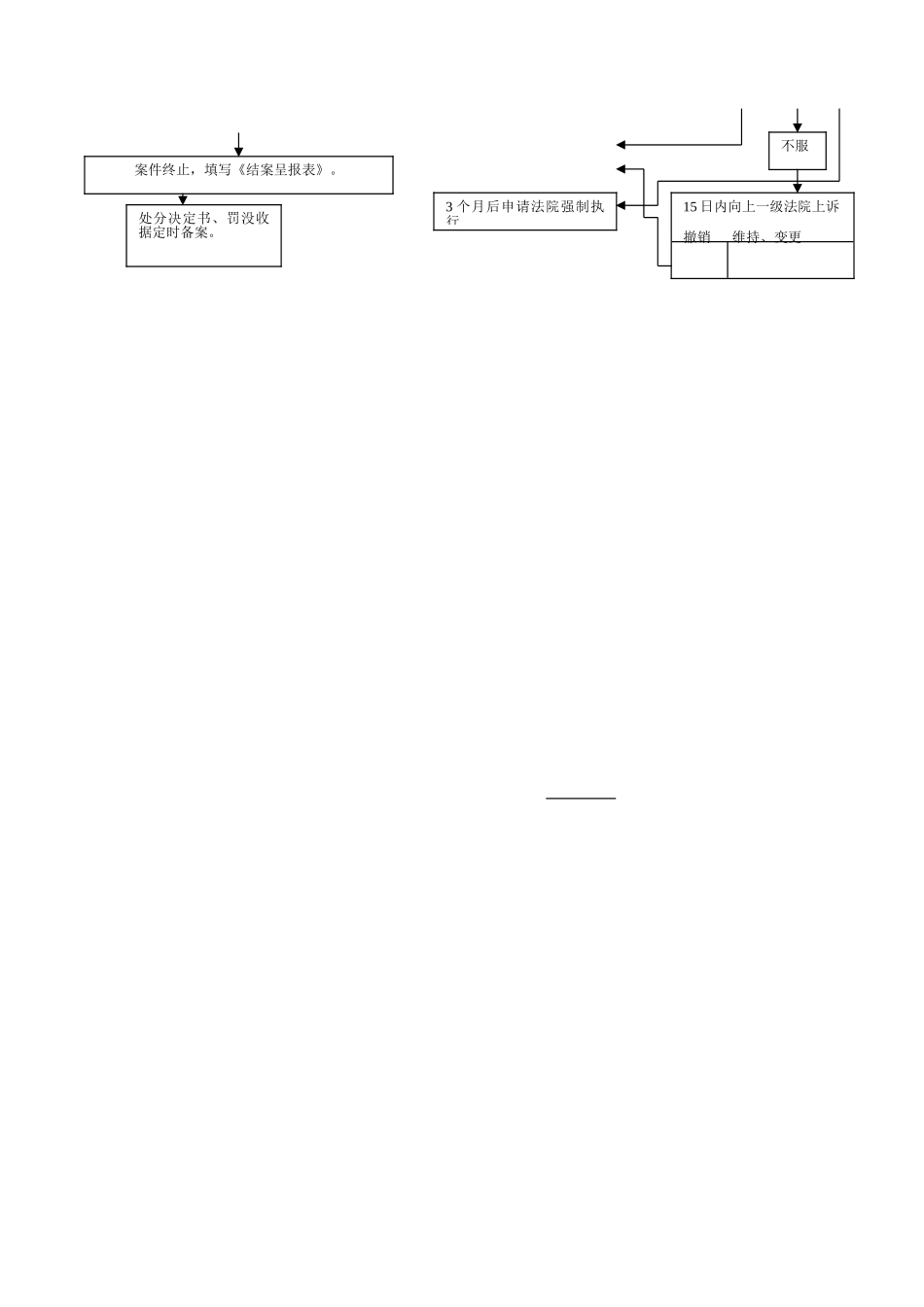 案件终止，填写《结案呈报表》。

处分决定书、罚没收据定时备案。

不服

3个月后申请法院强制执行

15日内向上一级法院上诉

撤销

维持、变更